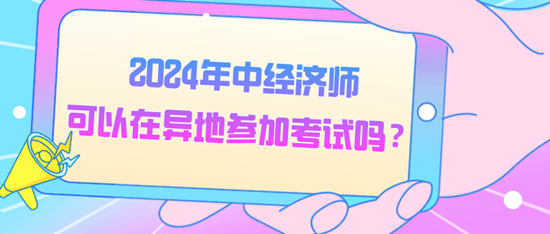 2024年中经济师
可以在异地参加考试吗？